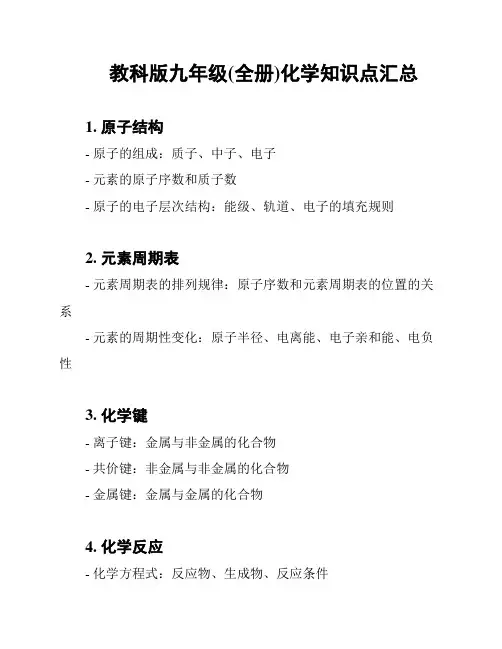 教科版九年级(全册)化学知识点汇总

1. 原子结构

- 原子的组成：质子、中子、电子

- 元素的原子序数和质子数

- 原子的电子层次结构：能级、轨道、电子的填充规则

2. 元素周期表

- 元素周期表的排列规律：原子序数和元素周期表的位置的关系

- 元素的周期性变化：原子半径、电离能、电子亲和能、电负性

3. 化学键

- 离子键：金属与非金属的化合物

- 共价键：非金属与非金属的化合物

- 金属键：金属与金属的化合物

4. 化学反应

- 化学方程式：反应物、生成物、反应条件